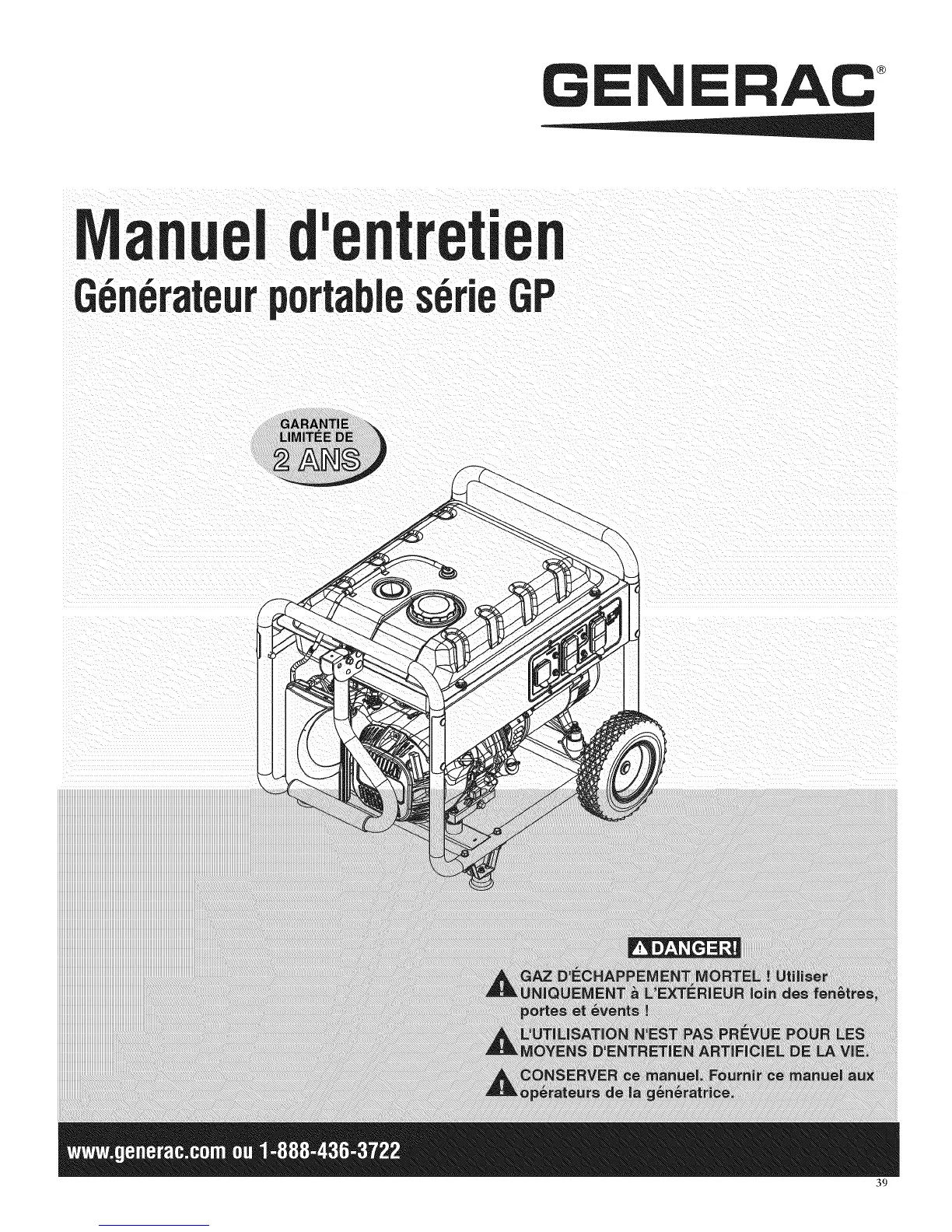 GENERAC®

Manuel d'entretien
Générateur portable série GP

GARANTIE LIMITÉE DE 2 ANS

DANGER!

GAZ D'ÉCHAPPEMENT MORTEL ! Utiliser UNIQUEMENT à L'EXTÉRIEUR loin des fenêtres, portes et évents !

L'UTILISATION N'EST PAS PRÉVUE POUR LES MOYENS D'ENTRETIEN ARTIFICIEL DE LA VIE.

CONSERVER ce manuel. Fournir ce manuel aux opérateurs de la génératrice.

www.generac.com ou 1-888-436-3722

39